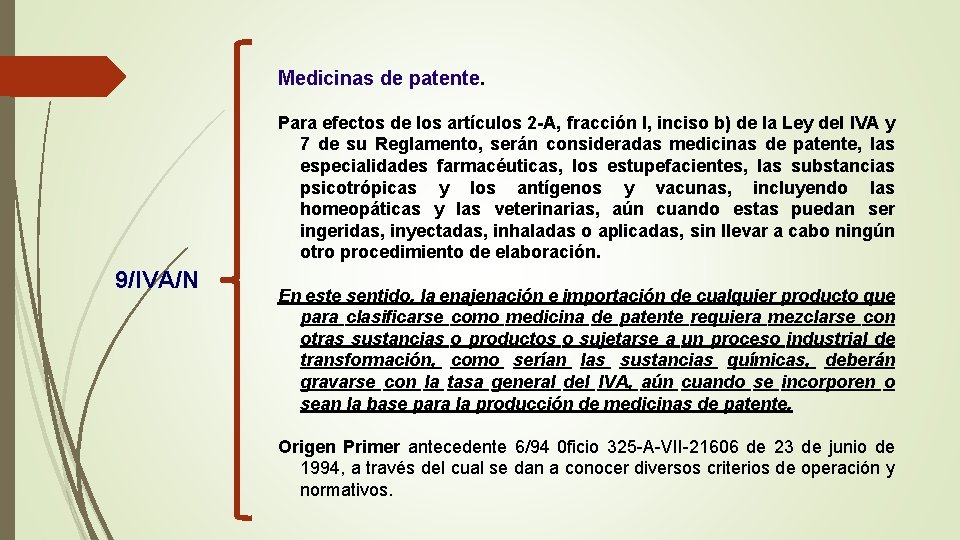 9/IVA/N

Medicinas de patente.

Para efectos de los artículos 2-A, fracción I, inciso b) de la Ley del IVA y 7 de su Reglamento, serán consideradas medicinas de patente, las especialidades farmacéuticas, los estupefacientes, las substancias psicotrópicas y los antígenos y vacunas, incluyendo las homeopáticas y las veterinarias, aún cuando estas puedan ser ingeridas, inyectadas, inhaladas o aplicadas, sin llevar a cabo ningún otro procedimiento de elaboración.

En este sentido, la enajenación e importación de cualquier producto que para clasificarse como medicina de patente requiera mezclarse con otras sustancias o productos o sujetarse a un proceso industrial de transformación, como serían las sustancias químicas, deberán gravarse con la tasa general del IVA, aún cuando se incorporen o sean la base para la producción de medicinas de patente.

Origen Primer antecedente 6/94 0ficio 325-A-VII-21606 de 23 de junio de 1994, a través del cual se dan a conocer diversos criterios de operación y normativos.